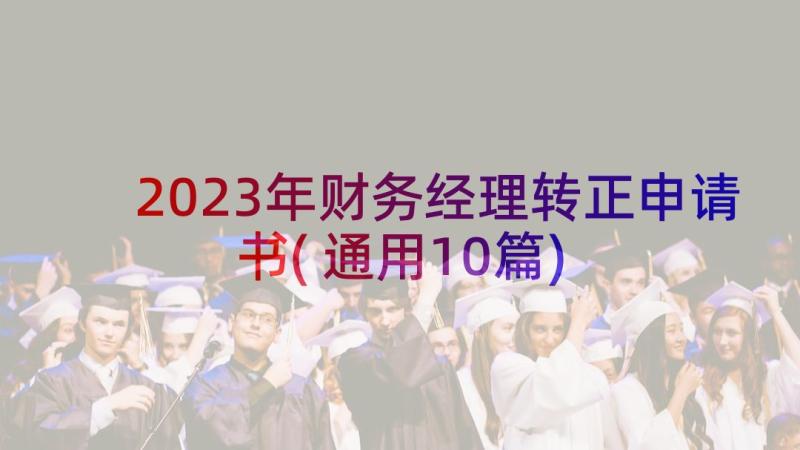 2023年财务经理转正申请书(通用10篇)